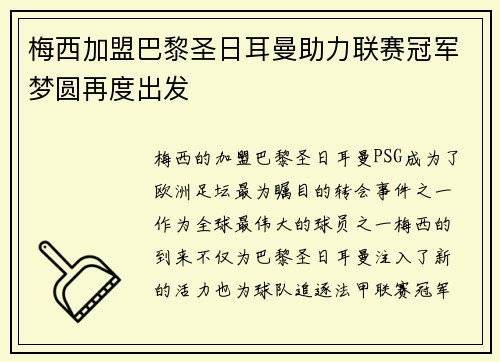 梅西加盟巴黎圣日耳曼助力联赛冠军梦圆再度出发

梅西的加盟巴黎圣日耳曼PSG成为了欧洲足坛最为瞩目的转会事件之一作为全球最伟大的球员之一梅西的到来不仅为巴黎圣日耳曼注入了新的活力也为球队追逐法甲联赛冠军